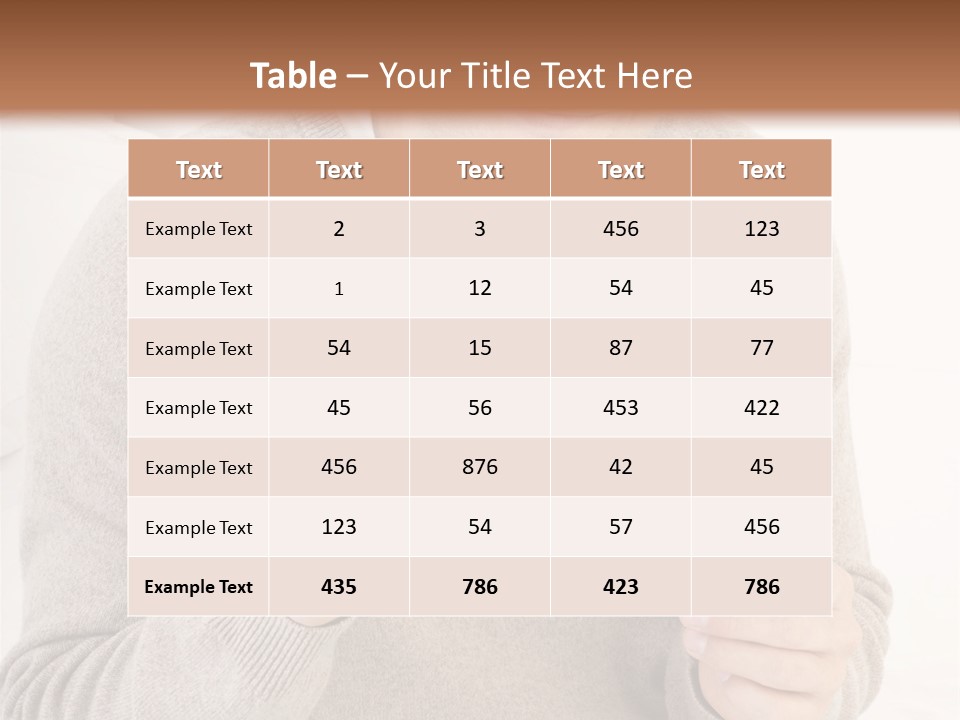 Table – Your Title Text Here

| Text | Text | Text | Text | Text |
|---|---|---|---|---|
| Example Text | 2 | 3 | 456 | 123 |
| Example Text | 1 | 12 | 54 | 45 |
| Example Text | 54 | 15 | 87 | 77 |
| Example Text | 45 | 56 | 453 | 422 |
| Example Text | 456 | 876 | 42 | 45 |
| Example Text | 123 | 54 | 57 | 456 |
| Example Text | 435 | 786 | 423 | 786 |